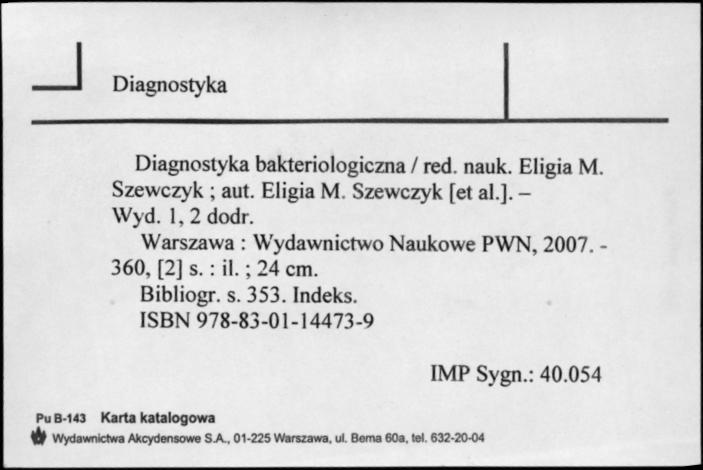 Diagnostyka

Diagnostyka bakteriologiczna / red. nauk. Eligia M. Szewczyk ; aut. Eligia M. Szewczyk [et al.]. – Wyd. 1, 2 dodr.

Warszawa : Wydawnictwo Naukowe PWN, 2007. - 360, [2] s. : il. ; 24 cm.

Bibliogr. s. 353. Indeks.

ISBN 978-83-01-14473-9

IMP Sygn.: 40.054

Pu B-143 Karta katalogowa

Wydawnictwa Akcydensowe S.A., 01-225 Warszawa, ul. Bema 60a, tel. 632-20-04